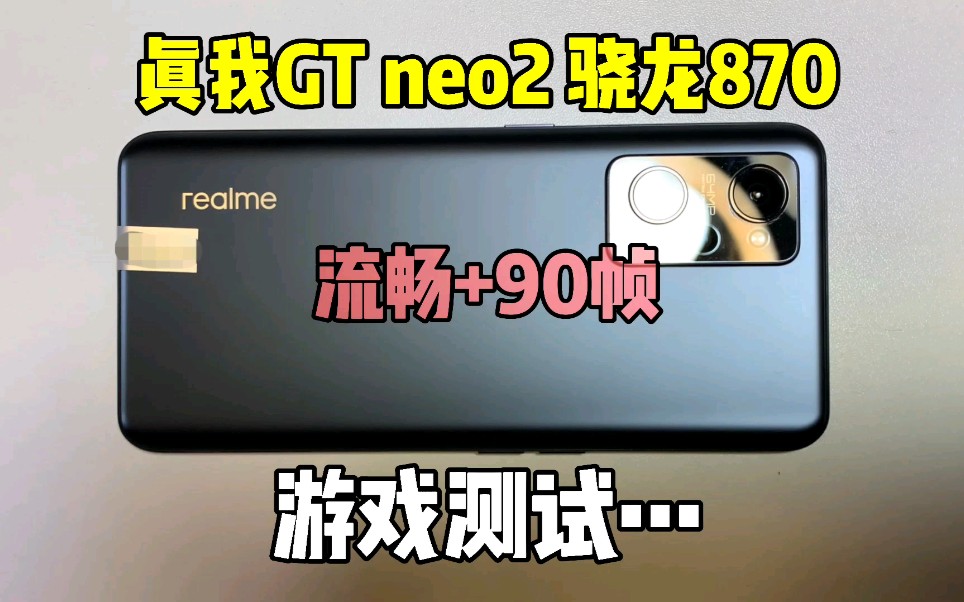 真我GT neo2 骁龙870

realme

64MP

流畅+90帧

游戏测试…